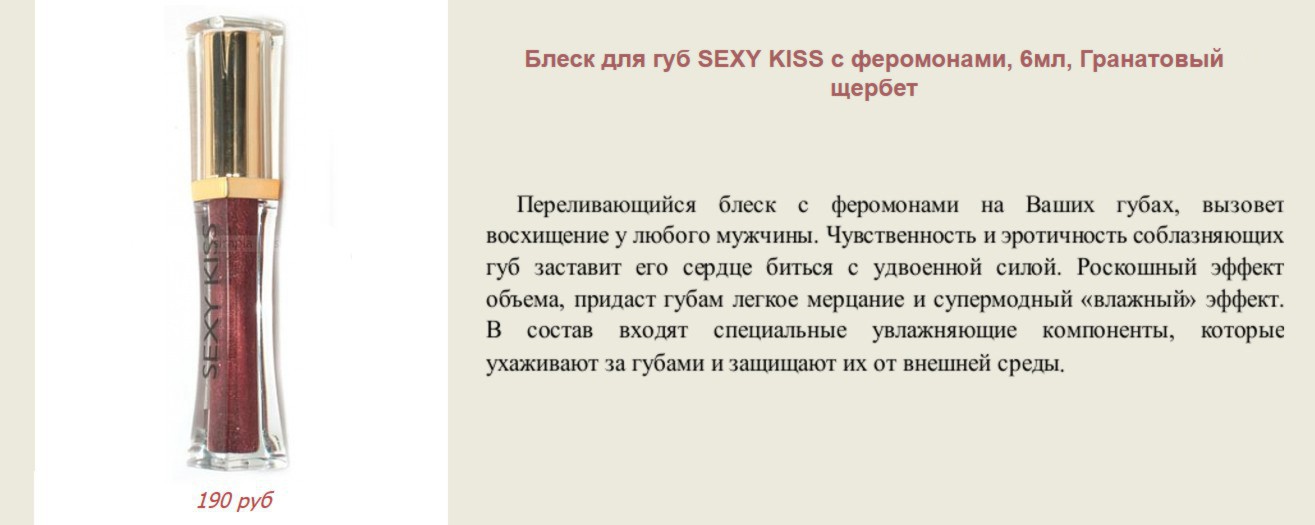 SEXY KISS

190 руб

Блеск для губ SEXY KISS с феромонами, 6мл, Гранатовый щербет

Переливающийся блеск с феромонами на Ваших губах, вызовет восхищение у любого мужчины. Чувственность и эротичность соблазняющих губ заставит его сердце биться с удвоенной силой. Роскошный эффект объема, придаст губам легкое мерцание и супермодный «влажный» эффект. В состав входят специальные увлажняющие компоненты, которые ухаживают за губами и защищают их от внешней среды.